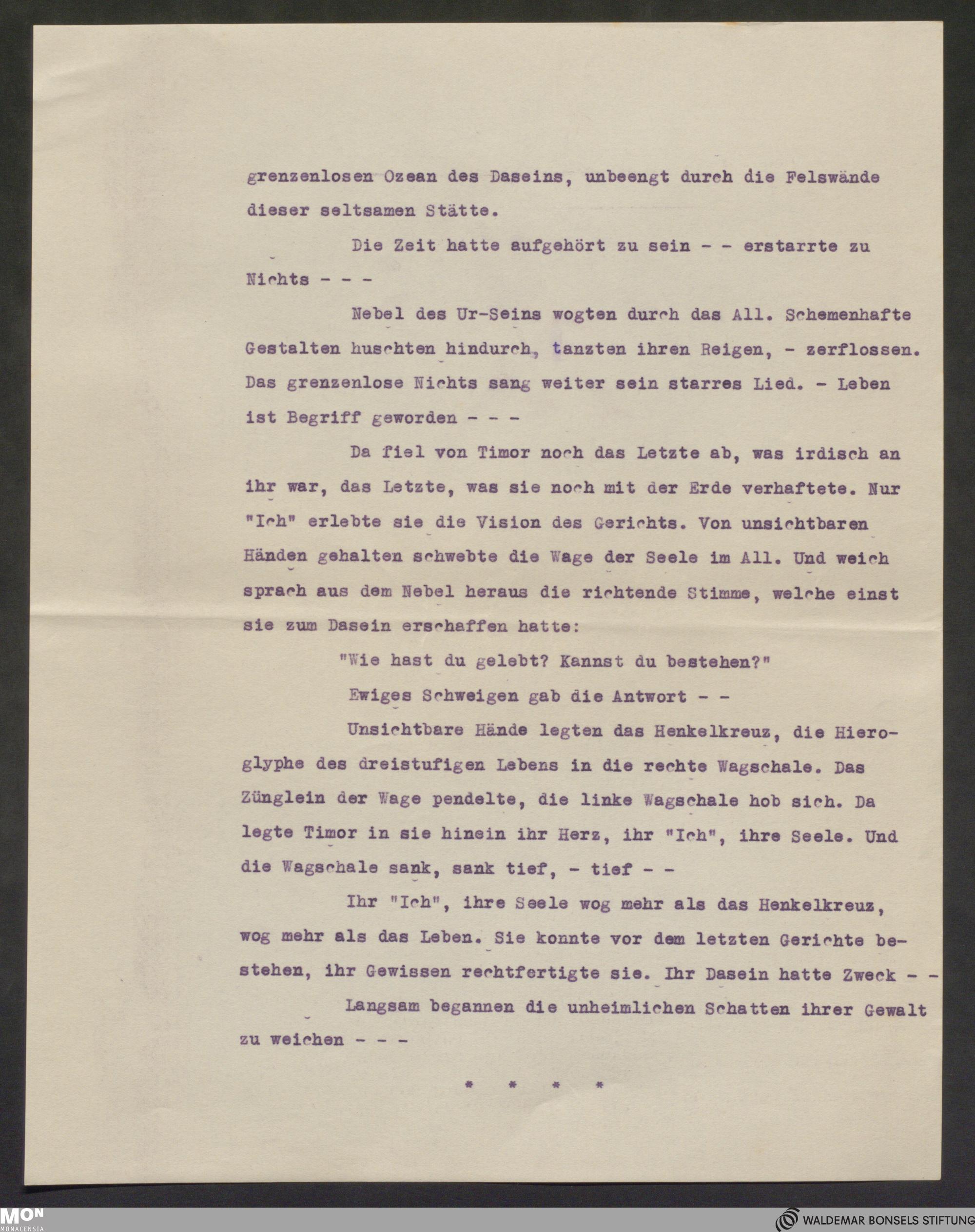 grenzenlosen Ozean des Daseins, unbeengt durch die Felswände dieser seltsamen Stätte.

Die Zeit hatte aufgehört zu sein - - erstarrte zu Nichts - - -

Nebel des Ur-Seins wogten durch das All. Schemenhafte Gestalten huschten hindurch, tanzten ihren Reigen, - zerflossen. Das grenzenlose Nichts sang weiter sein starres Lied. - Leben ist Begriff geworden - - -

Da fiel von Timor noch das Letzte ab, was irdisch an ihr war, das Letzte, was sie noch mit der Erde verhaftete. Nur "Ich" erlebte sie die Vision des Gerichts. Von unsichtbaren Händen gehalten schwebte die Wage der Seele im All. Und weich sprach aus dem Nebel heraus die richtende Stimme, welche einst sie zum Dasein erschaffen hatte:

"Wie hast du gelebt? Kannst du bestehen?"

Ewiges Schweigen gab die Antwort - -

Unsichtbare Hände legten das Henkelkreuz, die Hieroglyphe des dreistufigen Lebens in die rechte Wagschale. Das Zünglein der Wage pendelte, die linke Wagschale hob sich. Da legte Timor in sie hinein ihr Herz, ihr "Ich", ihre Seele. Und die Wagschale sank, sank tief, - tief - -

Ihr "Ich", ihre Seele wog mehr als das Henkelkreuz, wog mehr als das Leben. Sie konnte vor dem letzten Gerichte bestehen, ihr Gewissen rechtfertigte sie. Ihr Dasein hatte Zweck - -

Langsam begannen die unheimlichen Schatten ihrer Gewalt zu weichen - - -

* * * *

MON MONACENSIA

WALDEMAR BONSELS STIFTUNG